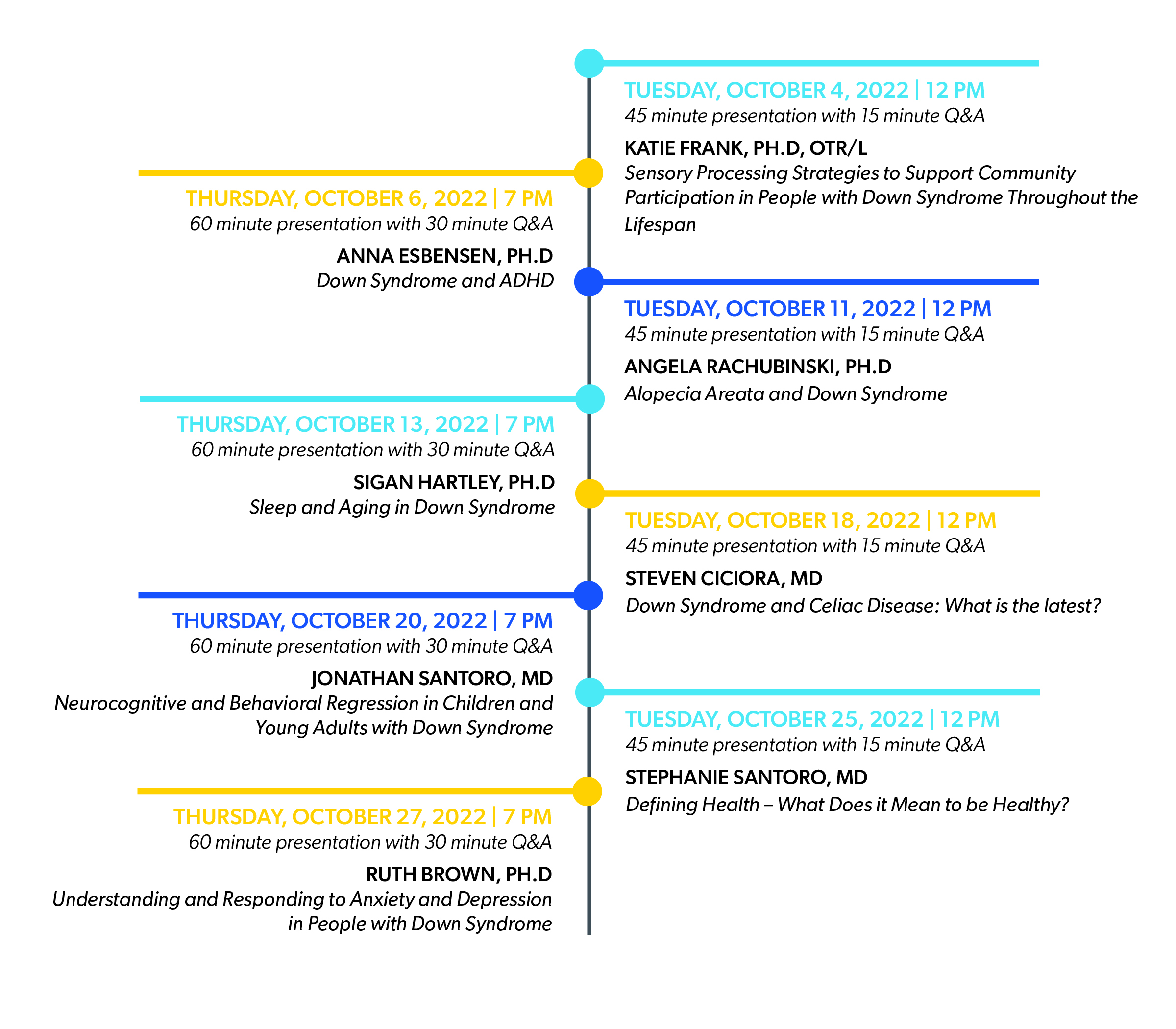 TUESDAY, OCTOBER 4, 2022 | 12 PM
45 minute presentation with 15 minute Q&A
KATIE FRANK, PH.D, OTR/L
Sensory Processing Strategies to Support Community Participation in People with Down Syndrome Throughout the Lifespan

THURSDAY, OCTOBER 6, 2022 | 7 PM
60 minute presentation with 30 minute Q&A
ANNA ESBENSEN, PH.D
Down Syndrome and ADHD

TUESDAY, OCTOBER 11, 2022 | 12 PM
45 minute presentation with 15 minute Q&A
ANGELA RACHUBINSKI, PH.D
Alopecia Areata and Down Syndrome

THURSDAY, OCTOBER 13, 2022 | 7 PM
60 minute presentation with 30 minute Q&A
SIGAN HARTLEY, PH.D
Sleep and Aging in Down Syndrome

TUESDAY, OCTOBER 18, 2022 | 12 PM
45 minute presentation with 15 minute Q&A
STEVEN CICIORA, MD
Down Syndrome and Celiac Disease: What is the latest?

THURSDAY, OCTOBER 20, 2022 | 7 PM
60 minute presentation with 30 minute Q&A
JONATHAN SANTORO, MD
Neurocognitive and Behavioral Regression in Children and Young Adults with Down Syndrome

TUESDAY, OCTOBER 25, 2022 | 12 PM
45 minute presentation with 15 minute Q&A
STEPHANIE SANTORO, MD
Defining Health – What Does it Mean to be Healthy?

THURSDAY, OCTOBER 27, 2022 | 7 PM
60 minute presentation with 30 minute Q&A
RUTH BROWN, PH.D
Understanding and Responding to Anxiety and Depression in People with Down Syndrome